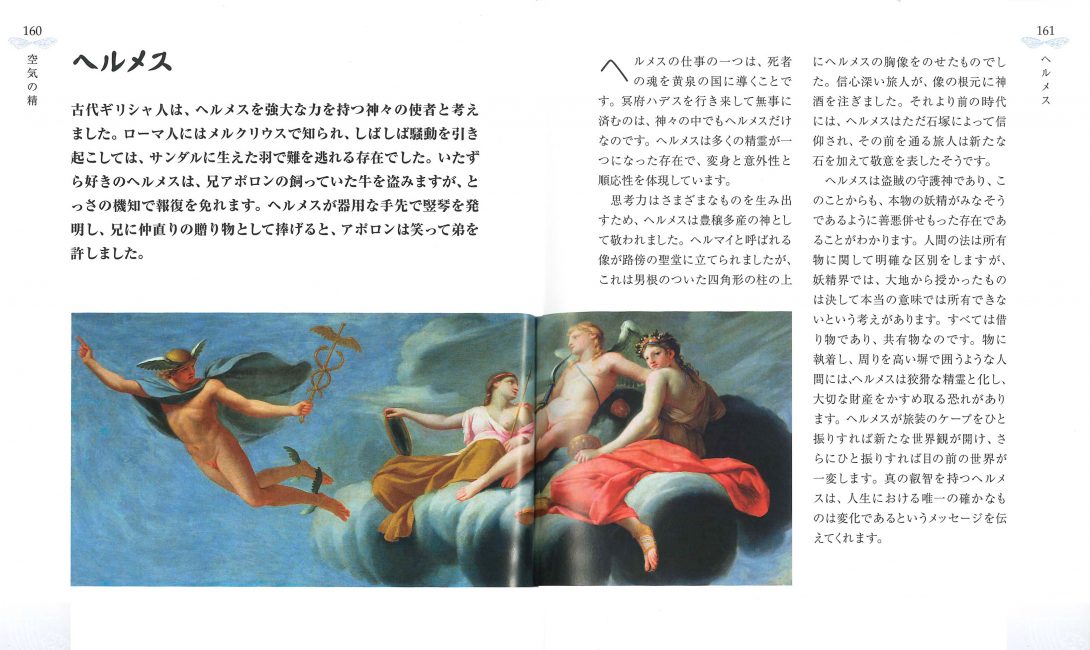 160

空気の精

ヘルメス

古代ギリシャ人は、ヘルメスを強大な力を持つ神々の使者と考えました。ローマ人にはメルクリウスで知られ、しばしば騒動を引き起こしては、サンダルに生えた羽で難を逃れる存在でした。いたずら好きのヘルメスは、兄アポロンの飼っていた牛を盗みますが、とっさの機知で報復を免れます。ヘルメスが器用な手先で竪琴を発明し、兄に仲直りの贈り物として捧げると、アポロンは笑って弟を許しました。

ヘルメスの仕事の一つは、死者の魂を黄泉の国に導くことです。冥府ハデスを行き来して無事に済むのは、神々の中でもヘルメスだけなのです。ヘルメスは多くの精霊が一つになった存在で、変身と意外性と順応性を体現しています。

思考力はさまざまなものを生み出すため、ヘルメスは豊穣多産の神として敬われました。ヘルマイと呼ばれる像が路傍の聖堂に立てられましたが、これは男根のついた四角形の柱の上にヘルメスの胸像をのせたものでした。信心深い旅人が、像の根元に神酒を注ぎました。それより前の時代には、ヘルメスはただ石塚によって信仰され、その前を通る旅人は新たな石を加えて敬意を表したそうです。

ヘルメスは盗賊の守護神であり、このことからも、本物の妖精がみなそうであるように善悪併せもった存在であることがわかります。人間の法は所有物に関して明確な区別をしますが、妖精界では、大地から授かったものは決して本当の意味では所有できないという考えがあります。すべては借り物であり、共有物なのです。物に執着し、周りを高い塀で囲うような人間には、ヘルメスは狡猾な精霊と化し、大切な財産をかすめ取る恐れがあります。ヘルメスが旅装のケープをひと振りすれば新たな世界観が開け、さらにひと振りすれば目の前の世界が一変します。真の叡智を持つヘルメスは、人生における唯一の確かなものは変化であるというメッセージを伝えてくれます。

161

ヘルメス